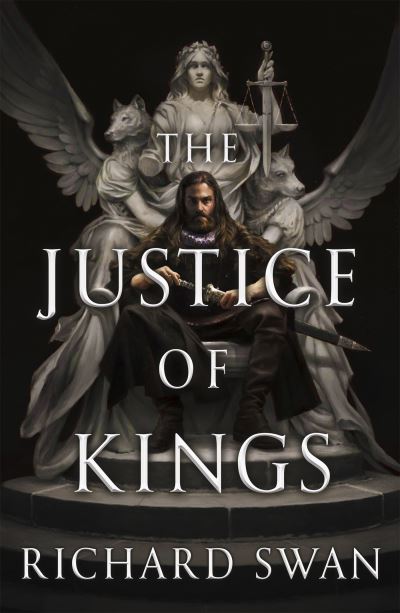 THE JUSTICE OF KINGS

RICHARD SWAN